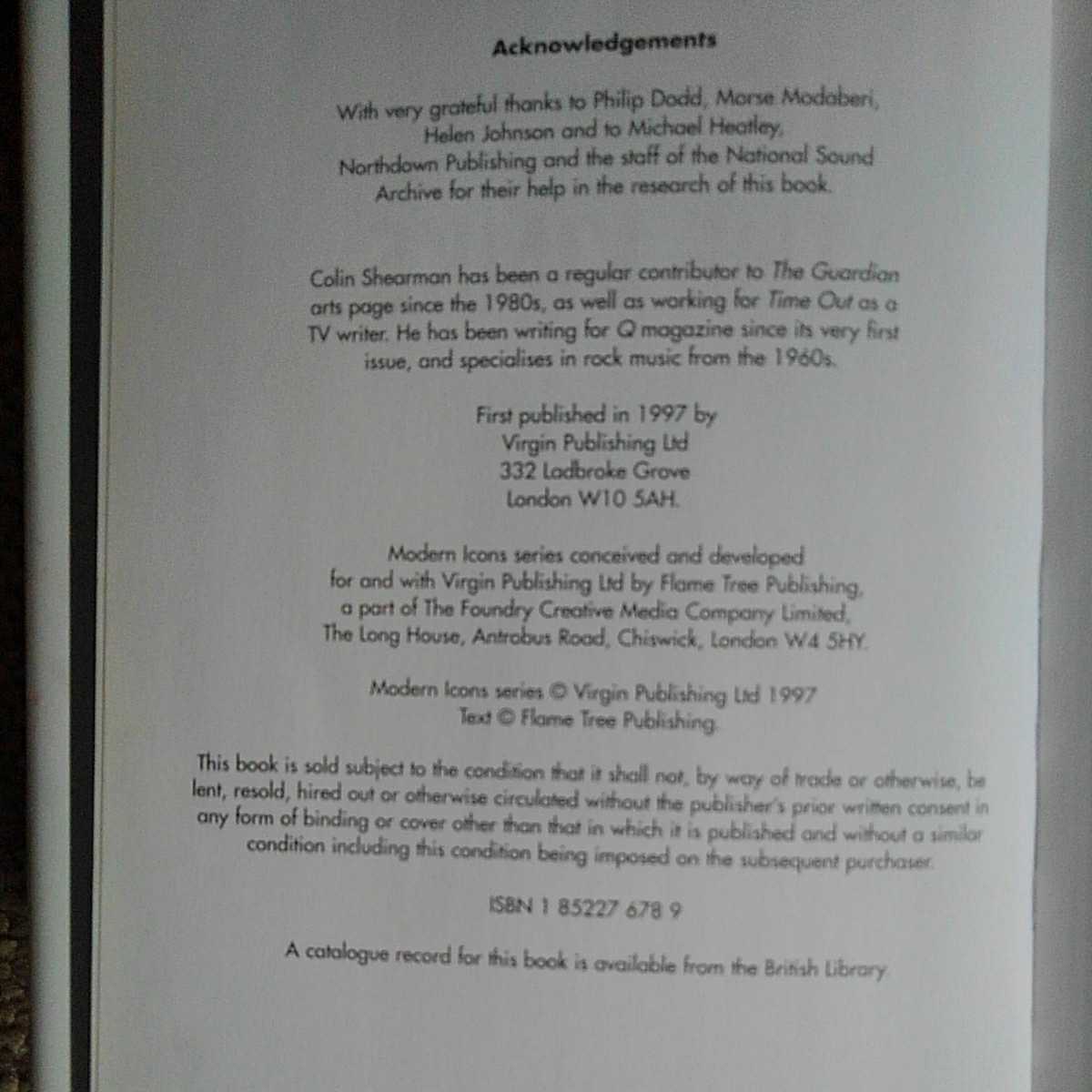 Acknowledgements

With very grateful thanks to Philip Dodd, Morse Modaberi, Helen Johnson and to Michael Heatley, Northdown Publishing and the staff of the National Sound Archive for their help in the research of this book.

Colin Shearman has been a regular contributor to The Guardian arts page since the 1980s, as well as working for Time Out as a TV writer. He has been writing for Q magazine since its very first issue, and specialises in rock music from the 1960s.

First published in 1997 by
Virgin Publishing Ltd
332 Ladbroke Grove
London W10 5AH.

Modern Icons series conceived and developed for and with Virgin Publishing Ltd by Flame Tree Publishing, a part of The Foundry Creative Media Company Limited, The Long House, Antrobus Road, Chiswick, London W4 5HY.

Modern Icons series © Virgin Publishing Ltd 1997
Text © Flame Tree Publishing.

This book is sold subject to the condition that it shall not, by way of trade or otherwise, be lent, resold, hired out or otherwise circulated without the publisher's prior written consent in any form of binding or cover other than that in which it is published and without a similar condition including this condition being imposed on the subsequent purchaser.

ISBN 1 85227 678 9

A catalogue record for this book is available from the British Library